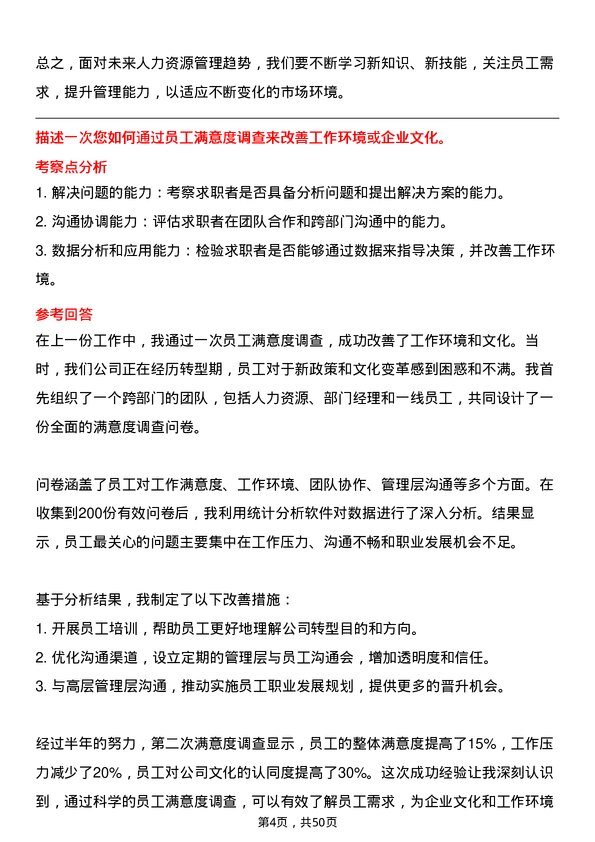 总之，面对未来人力资源管理趋势，我们要不断学习新知识、新技能，关注员工需求，提升管理能力，以适应不断变化的市场环境。

描述一次您如何通过员工满意度调查来改善工作环境或企业文化。

考察点分析

1. 解决问题的能力：考察求职者是否具备分析问题和提出解决方案的能力。

2. 沟通协调能力：评估求职者在团队合作和跨部门沟通中的能力。

3. 数据分析和应用能力：检验求职者是否能够通过数据来指导决策，并改善工作环境。

参考回答

在上一份工作中，我通过一次员工满意度调查，成功改善了工作环境和文化。当时，我们公司正在经历转型期，员工对于新政策和文化变革感到困惑和不满。我首先组织了一个跨部门的团队，包括人力资源、部门经理和一线员工，共同设计了一份全面的满意度调查问卷。

问卷涵盖了员工对工作满意度、工作环境、团队协作、管理层沟通等多个方面。在收集到200份有效问卷后，我利用统计分析软件对数据进行了深入分析。结果显示，员工最关心的问题主要集中在工作压力、沟通不畅和职业发展机会不足。

基于分析结果，我制定了以下改善措施：

1. 开展员工培训，帮助员工更好地理解公司转型目的和方向。

2. 优化沟通渠道，设立定期的管理层与员工沟通会，增加透明度和信任。

3. 与高层管理层沟通，推动实施员工职业发展规划，提供更多的晋升机会。

经过半年的努力，第二次满意度调查显示，员工的整体满意度提高了15%，工作压力减少了20%，员工对公司文化的认同度提高了30%。这次成功经验让我深刻认识到，通过科学的员工满意度调查，可以有效了解员工需求，为企业文化和工作环境

第4页，共50页